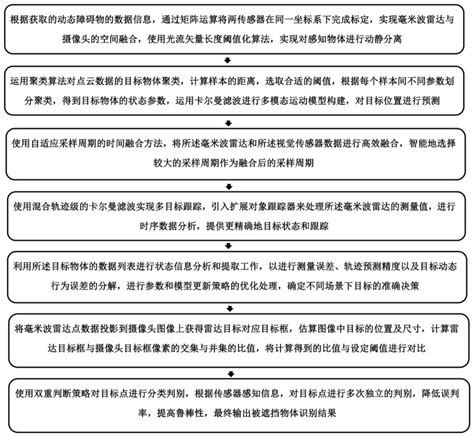 根据获取的动态障碍物的数据信息，通过矩阵运算将两传感器在同一坐标系下完成标定，实现毫米波雷达与摄像头的空间融合，使用光流矢量长度阈值化算法，实现对感知物体进行动静分离

运用聚类算法对点云数据的目标物体聚类，计算样本的距离，选取合适的阈值，根据每个样本间不同参数划分聚类，得到目标物体的状态参数，运用卡尔曼滤波进行多模态运动模型构建，对目标位置进行预测

使用自适应采样周期的时间融合方法，将所述毫米波雷达和所述视觉传感器数据进行高效融合，智能地选择较大的采样周期作为融合后的采样周期

使用混合轨迹级的卡尔曼滤波实现多目标跟踪，引入扩展对象跟踪器来处理所述毫米波雷达的测量值，进行时序数据分析，提供更精确地目标状态和跟踪

利用所述目标物体的数据列表进行状态信息分析和提取工作，以进行测量误差、轨迹预测精度以及目标动态行为误差的分解，进行参数和模型更新策略的优化处理，确定不同场景下目标的准确决策

将毫米波雷达点数据投影到摄像头图像上获得雷达目标对应目标框，估算图像中目标的位置及尺寸，计算雷达目标框与摄像头目标框像素的交集与并集的比值，将计算得到的比值与设定阈值进行对比

使用双重判断策略对目标点进行分类判别，根据传感器感知信息，对目标点进行多次独立的判别，降低误判率，提高鲁棒性，最终输出被遮挡物体识别结果